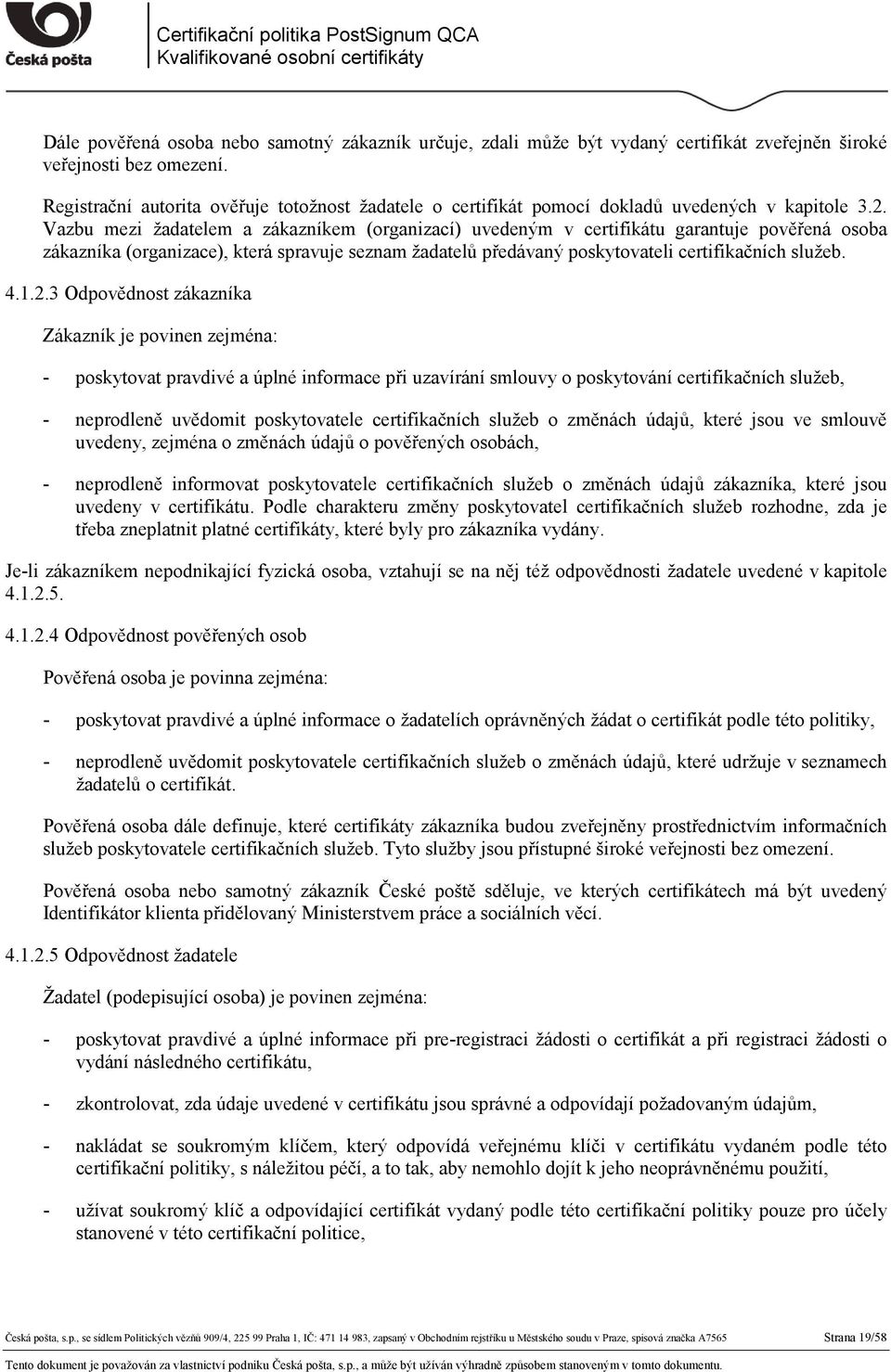 Česká pošta

Certifikační politika PostSignum QCA
Kvalifikované osobní certifikáty

Dále pověřená osoba nebo samotný zákazník určuje, zdali může být vydaný certifikát zveřejněn široké veřejnosti bez omezení.

Registrační autorita ověřuje totožnost žadatele o certifikát pomocí dokladů uvedených v kapitole 3.2. Vazbu mezi žadatelem a zákazníkem (organizací) uvedeným v certifikátu garantuje pověřená osoba zákazníka (organizace), která spravuje seznam žadatelů předávaný poskytovateli certifikačních služeb.

4.1.2.3 Odpovědnost zákazníka

Zákazník je povinen zejména:

- poskytovat pravdivé a úplné informace při uzavírání smlouvy o poskytování certifikačních služeb,

- neprodleně uvědomit poskytovatele certifikačních služeb o změnách údajů, které jsou ve smlouvě uvedeny, zejména o změnách údajů o pověřených osobách,

- neprodleně informovat poskytovatele certifikačních služeb o změnách údajů zákazníka, které jsou uvedeny v certifikátu. Podle charakteru změny poskytovatel certifikačních služeb rozhodne, zda je třeba zneplatnit platné certifikáty, které byly pro zákazníka vydány.

Je-li zákazníkem nepodnikající fyzická osoba, vztahují se na něj též odpovědnosti žadatele uvedené v kapitole 4.1.2.5.

4.1.2.4 Odpovědnost pověřených osob

Pověřená osoba je povinna zejména:

- poskytovat pravdivé a úplné informace o žadatelích oprávněných žádat o certifikát podle této politiky,

- neprodleně uvědomit poskytovatele certifikačních služeb o změnách údajů, které udržuje v seznamech žadatelů o certifikát.

Pověřená osoba dále definuje, které certifikáty zákazníka budou zveřejněny prostřednictvím informačních služeb poskytovatele certifikačních služeb. Tyto služby jsou přístupné široké veřejnosti bez omezení.

Pověřená osoba nebo samotný zákazník České poště sděluje, ve kterých certifikátech má být uvedený Identifikátor klienta přidělovaný Ministerstvem práce a sociálních věcí.

4.1.2.5 Odpovědnost žadatele

Žadatel (podepisující osoba) je povinen zejména:

- poskytovat pravdivé a úplné informace při pre-registraci žádosti o certifikát a při registraci žádosti o vydání následného certifikátu,

- zkontrolovat, zda údaje uvedené v certifikátu jsou správné a odpovídají požadovaným údajům,

- nakládat se soukromým klíčem, který odpovídá veřejnému klíči v certifikátu vydaném podle této certifikační politiky, s náležitou péčí, a to tak, aby nemohlo dojít k jeho neoprávněnému použití,

- užívat soukromý klíč a odpovídající certifikát vydaný podle této certifikační politiky pouze pro účely stanovené v této certifikační politice,

Česká pošta, s.p., se sídlem Politických vězňů 909/4, 225 99 Praha 1, IČ: 471 14 983, zapsaný v Obchodním rejstříku u Městského soudu v Praze, spisová značka A7565 Strana 19/58

Tento dokument je považován za vlastnictví podniku Česká pošta, s.p., a může být užíván výhradně způsobem stanoveným v tomto dokumentu.